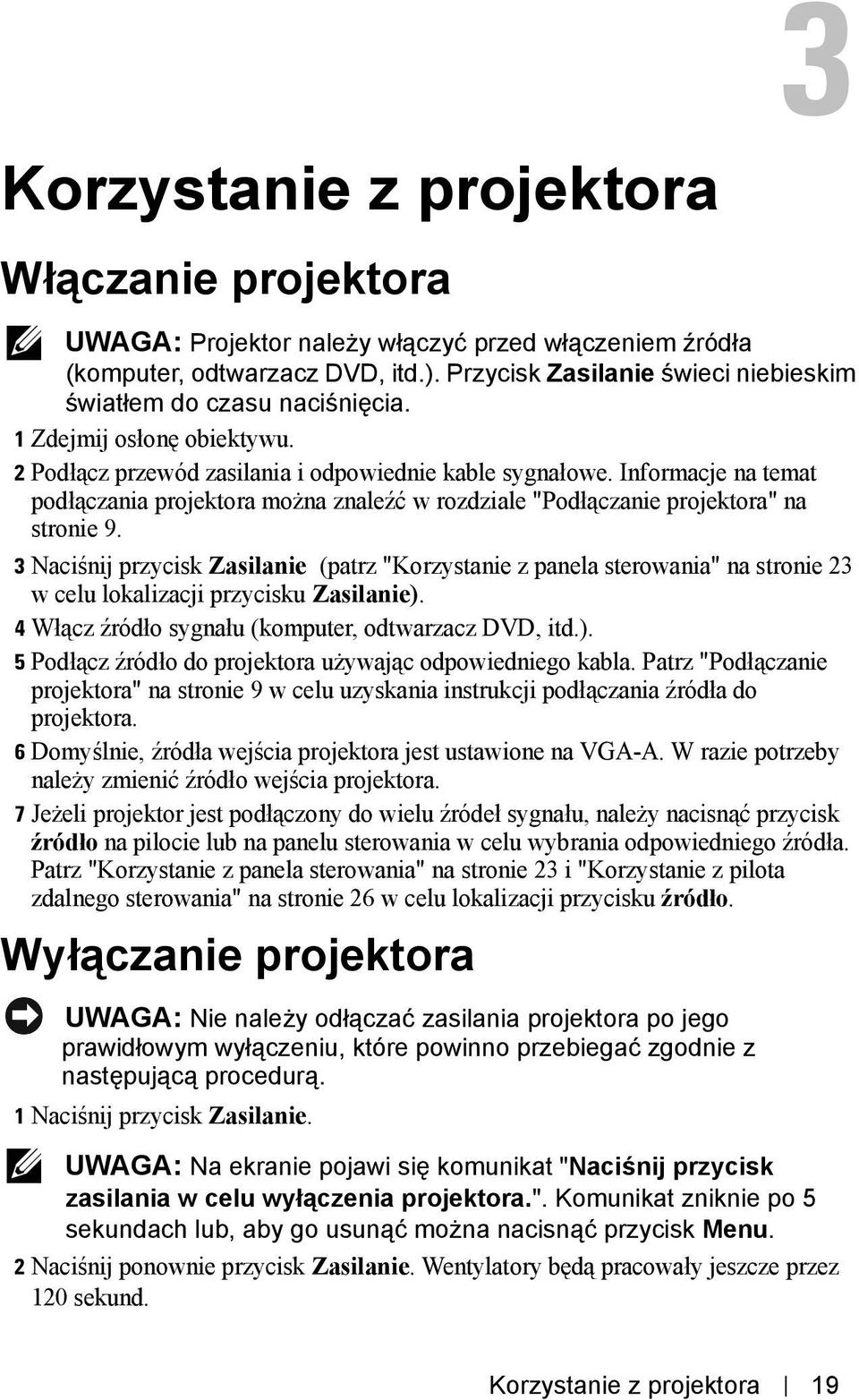 3

Korzystanie z projektora

Włączanie projektora

UWAGA: Projektor należy włączyć przed włączeniem źródła (komputer, odtwarzacz DVD, itd.). Przycisk Zasilanie świeci niebieskim światłem do czasu naciśnięcia.

1 Zdejmij osłonę obiektywu.

2 Podłącz przewód zasilania i odpowiednie kable sygnałowe. Informacje na temat podłączania projektora można znaleźć w rozdziale "Podłączanie projektora" na stronie 9.

3 Naciśnij przycisk Zasilanie (patrz "Korzystanie z panela sterowania" na stronie 23 w celu lokalizacji przycisku Zasilanie).

4 Włącz źródło sygnału (komputer, odtwarzacz DVD, itd.).

5 Podłącz źródło do projektora używając odpowiedniego kabla. Patrz "Podłączanie projektora" na stronie 9 w celu uzyskania instrukcji podłączania źródła do projektora.

6 Domyślnie, źródła wejścia projektora jest ustawione na VGA-A. W razie potrzeby należy zmienić źródło wejścia projektora.

7 Jeżeli projektor jest podłączony do wielu źródeł sygnału, należy nacisnąć przycisk źródło na pilocie lub na panelu sterowania w celu wybrania odpowiedniego źródła. Patrz "Korzystanie z panela sterowania" na stronie 23 i "Korzystanie z pilota zdalnego sterowania" na stronie 26 w celu lokalizacji przycisku źródło.

Wyłączanie projektora

UWAGA: Nie należy odłączać zasilania projektora po jego prawidłowym wyłączeniu, które powinno przebiegać zgodnie z następującą procedurą.

1 Naciśnij przycisk Zasilanie.

UWAGA: Na ekranie pojawi się komunikat "Naciśnij przycisk zasilania w celu wyłączenia projektora.". Komunikat zniknie po 5 sekundach lub, aby go usunąć można nacisnąć przycisk Menu.

2 Naciśnij ponownie przycisk Zasilanie. Wentylatory będą pracowały jeszcze przez 120 sekund.

Korzystanie z projektora | 19